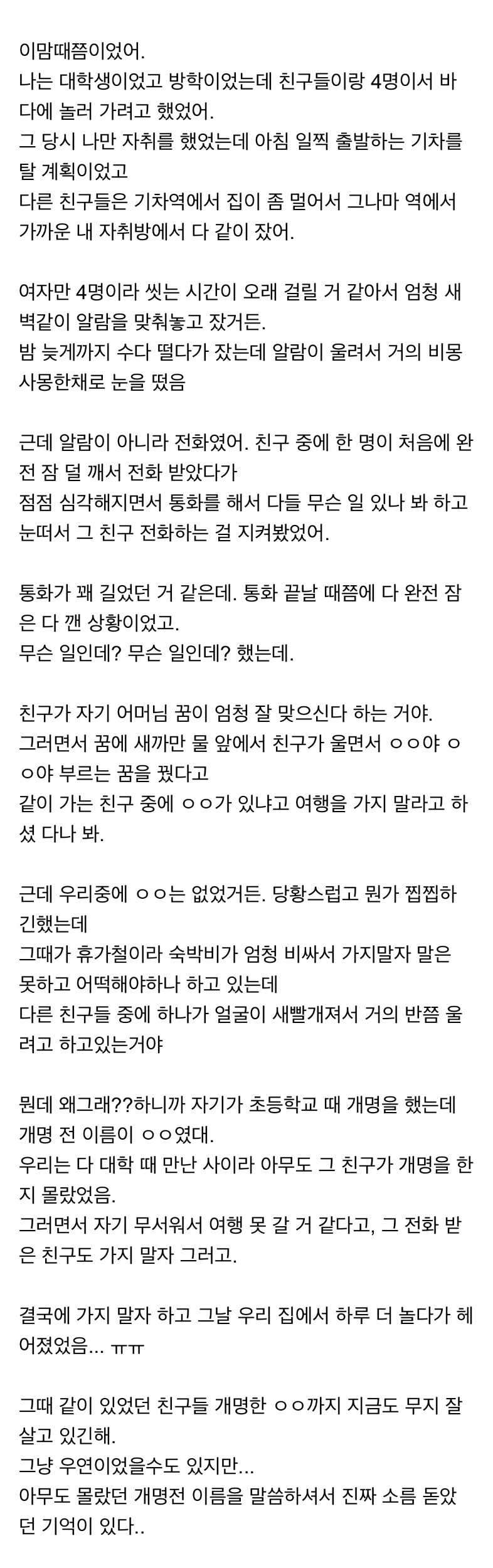 이맘때쯤이었어.
나는 대학생이었고 방학이었는데 친구들이랑 4명이서 바다에 놀러 가려고 했었어.
그 당시 나만 자취를 했었는데 아침 일찍 출발하는 기차를 탈 계획이었고
다른 친구들은 기차역에서 집이 좀 멀어서 그나마 역에서 가까운 내 자취방에서 다 같이 잤어.

여자만 4명이라 씻는 시간이 오래 걸릴 거 같아서 엄청 새벽같이 알람을 맞춰놓고 잤거든.
밤 늦게까지 수다 떨다가 잤는데 알람이 울려서 거의 비몽사몽한채로 눈을 떴음

근데 알람이 아니라 전화였어. 친구 중에 한 명이 처음에 완전 잠 덜 깨서 전화 받았다가
점점 심각해지면서 통화를 해서 다들 무슨 일 있나 봐 하고 눈떠서 그 친구 전화하는 걸 지켜봤었어.

통화가 꽤 길었던 거 같은데. 통화 끝날 때쯤에 다 완전 잠은 다 깬 상황이었고.
무슨 일인데? 무슨 일인데? 했는데.

친구가 자기 어머님 꿈이 엄청 잘 맞으신다 하는 거야.
그러면서 꿈에 새까만 물 앞에서 친구가 울면서 ㅇㅇ야 ㅇㅇ야 부르는 꿈을 꿨다고
같이 가는 친구 중에 ㅇㅇ가 있냐고 여행을 가지 말라고 하셨 다나 봐.

근데 우리중에 ㅇㅇ는 없었거든. 당황스럽고 뭔가 찝찝하긴했는데
그때가 휴가철이라 숙박비가 엄청 비싸서 가지말자 말은 못하고 어떡해야하나 하고 있는데
다른 친구들 중에 하나가 얼굴이 새빨개져서 거의 반쯤 울려고 하고있는거야

뭔데 왜그래??하니까 자기가 초등학교 때 개명을 했는데 개명 전 이름이 ㅇㅇ였대.
우리는 다 대학 때 만난 사이라 아무도 그 친구가 개명을 한지 몰랐었음.
그러면서 자기 무서워서 여행 못 갈 거 같다고, 그 전화 받은 친구도 가지 말자 그러고.

결국에 가지 말자 하고 그날 우리 집에서 하루 더 놀다가 헤어졌었음... ㅠㅠ

그때 같이 있었던 친구들 개명한 ㅇㅇ까지 지금도 무지 잘 살고 있긴해.
그냥 우연이었을수도 있지만...
아무도 몰랐던 개명전 이름을 말씀하셔서 진짜 소름 돋았던 기억이 있다..